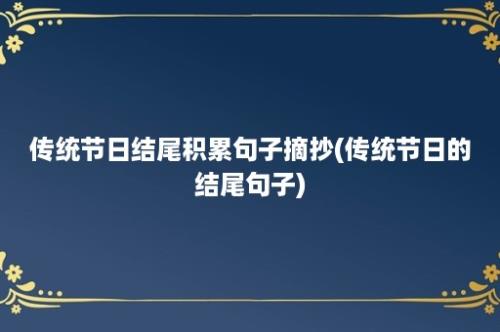 传统节日结尾积累句子摘抄(传统节日的结尾句子)